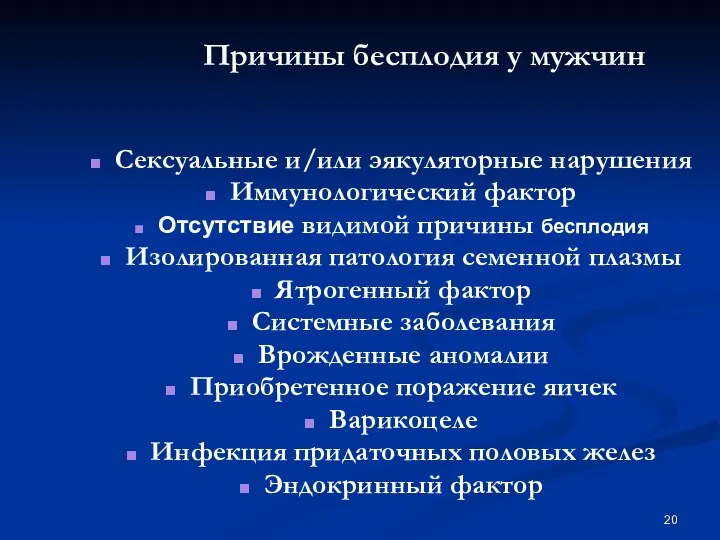 Причины бесплодия у мужчин

- Сексуальные и/или эякуляторные нарушения
- Иммунологический фактор
- Отсутствие видимой причины бесплодия
- Изолированная патология семенной плазмы
- Ятрогенный фактор
- Системные заболевания
- Врожденные аномалии
- Приобретенное поражение яичек
- Варикоцеле
- Инфекция придаточных половых желез
- Эндокринный фактор

20